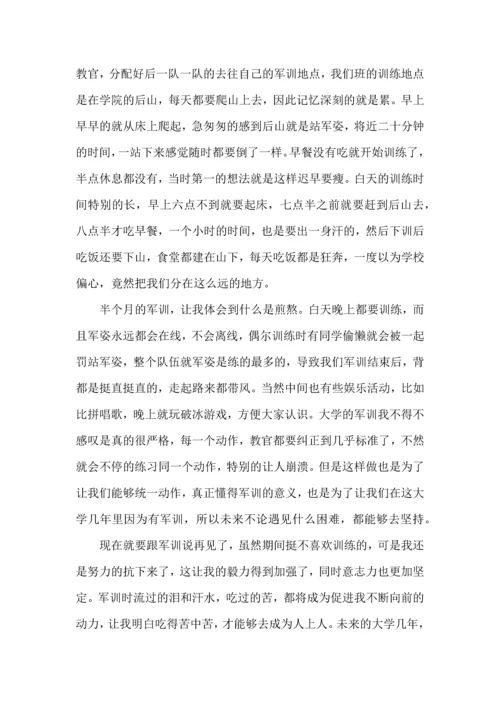 教官，分配好后一队一队的去往自己的军训地点，我们班的训练地点是在学院的后山，每天都要爬山上去，因此记忆深刻的就是累。早上早早的就从床上爬起，急匆匆的感到后山就是站军姿，将近二十分钟的时间，一站下来感觉随时都要倒了一样。早餐没有吃就开始训练了，半点休息都没有，当时第一的想法就是这样迟早要瘦。白天的训练时间特别的长，早上六点不到就要起床，七点半之前就要赶到后山去，八点半才吃早餐，一个小时的时间，也是要出一身汗的，然后下训后吃饭还要下山，食堂都建在山下，每天吃饭都是狂奔，一度以为学校偏心，竟然把我们分在这么远的地方。

半个月的军训，让我体会到什么是煎熬。白天晚上都要训练，而且军姿永远都会在线，不会离线，偶尔训练时有同学偷懒就会被一起罚站军姿，整个队伍就军姿是练的最多的，导致我们军训结束后，背都是挺直挺直的，走起路来都带风。当然中间也有些娱乐活动，比如比拼唱歌，晚上就玩破冰游戏，方便大家认识。大学的军训我不得不感叹是真的很严格，每一个动作，教官都要纠正到几乎标准了，不然就会不停的练习同一个动作，特别的让人崩溃。但是这样做也是为了让我们能够统一动作，真正懂得军训的意义，也是为了让我们在这大学几年里因为有军训，所以未来不论遇见什么困难，都能够去坚持。

现在就要跟军训说再见了，虽然期间挺不喜欢训练的，可是我还是努力的抗下来了，这让我的毅力得到加强了，同时意志力也更加坚定。军训时流过的泪和汗水，吃过的苦，都将成为促进我不断向前的动力，让我明白吃得苦中苦，才能够去成为人上人。未来的大学几年，